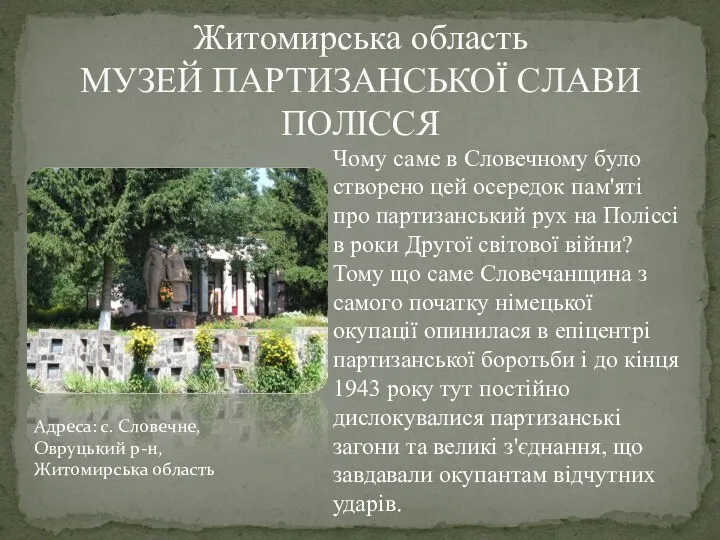 Житомирська область
МУЗЕЙ ПАРТИЗАНСЬКОЇ СЛАВИ ПОЛІССЯ

Чому саме в Словечному було створено цей осередок пам'яті про партизанський рух на Поліссі в роки Другої світової війни? Тому що саме Словечанщина з самого початку німецької окупації опинилася в епіцентрі партизанської боротьби і до кінця 1943 року тут постійно дислокувалися партизанські загони та великі з'єднання, що завдавали окупантам відчутних ударів.

Адреса: с. Словечне, Овруцький р-н, Житомирська область